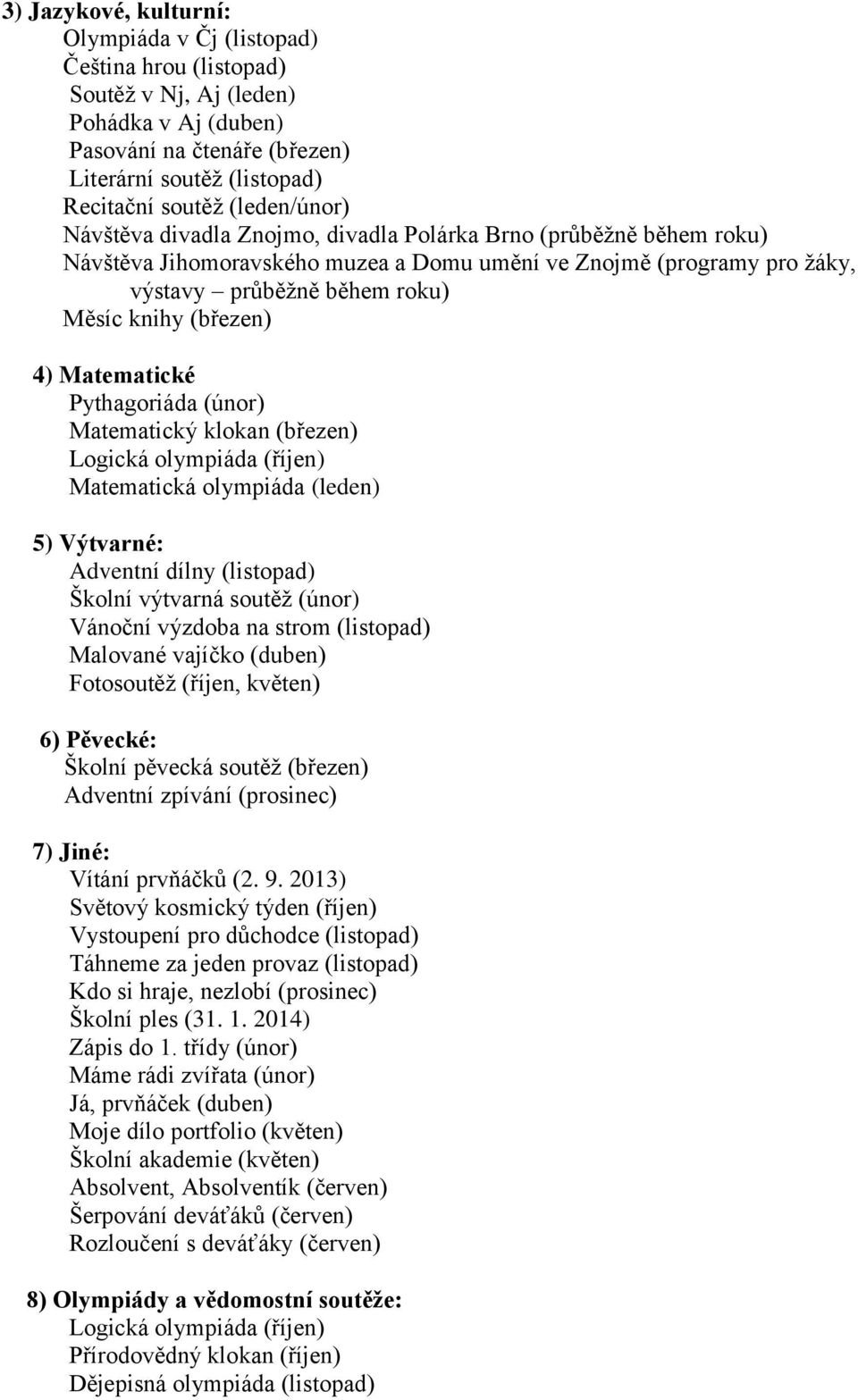 3) Jazykové, kulturní:
Olympiáda v Čj (listopad)
Čeština hrou (listopad)
Soutěž v Nj, Aj (leden)
Pohádka v Aj (duben)
Pasování na čtenáře (březen)
Literární soutěž (listopad)
Recitační soutěž (leden/únor)
Návštěva divadla Znojmo, divadla Polárka Brno (průběžně během roku)
Návštěva Jihomoravského muzea a Domu umění ve Znojmě (programy pro žáky, výstavy – průběžně během roku)
Měsíc knihy (březen)

4) Matematické
Pythagoriáda (únor)
Matematický klokan (březen)
Logická olympiáda (říjen)
Matematická olympiáda (leden)

5) Výtvarné:
Adventní dílny (listopad)
Školní výtvarná soutěž (únor)
Vánoční výzdoba na strom (listopad)
Malované vajíčko (duben)
Fotosoutěž (říjen, květen)

6) Pěvecké:
Školní pěvecká soutěž (březen)
Adventní zpívání (prosinec)

7) Jiné:
Vítání prvňáčků (2. 9. 2013)
Světový kosmický týden (říjen)
Vystoupení pro důchodce (listopad)
Táhneme za jeden provaz (listopad)
Kdo si hraje, nezlobí (prosinec)
Školní ples (31. 1. 2014)
Zápis do 1. třídy (únor)
Máme rádi zvířata (únor)
Já, prvňáček (duben)
Moje dílo portfolio (květen)
Školní akademie (květen)
Absolvent, Absolventík (červen)
Šerpování deváťáků (červen)
Rozloučení s deváťáky (červen)

8) Olympiády a vědomostní soutěže:
Logická olympiáda (říjen)
Přírodovědný klokan (říjen)
Dějepisná olympiáda (listopad)